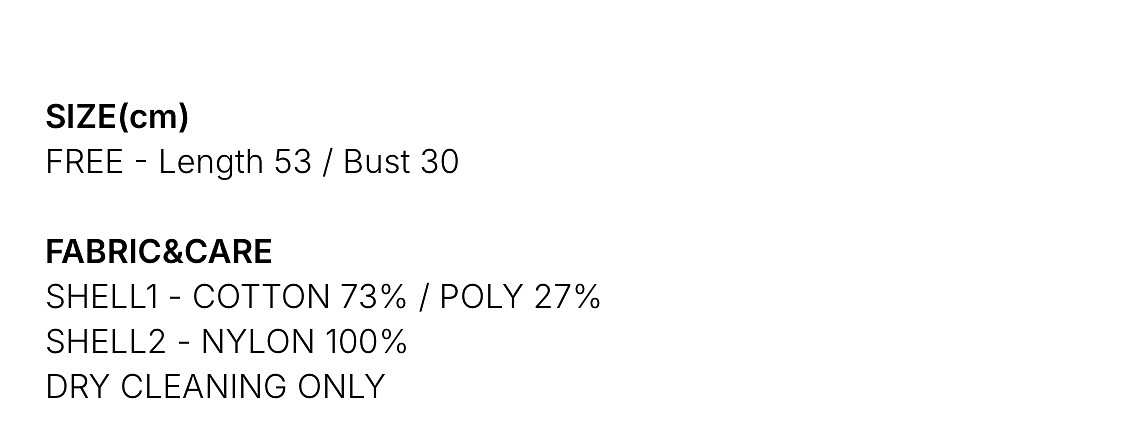 SIZE(cm)
FREE - Length 53 / Bust 30

FABRIC&CARE
SHELL1 - COTTON 73% / POLY 27%
SHELL2 - NYLON 100%
DRY CLEANING ONLY